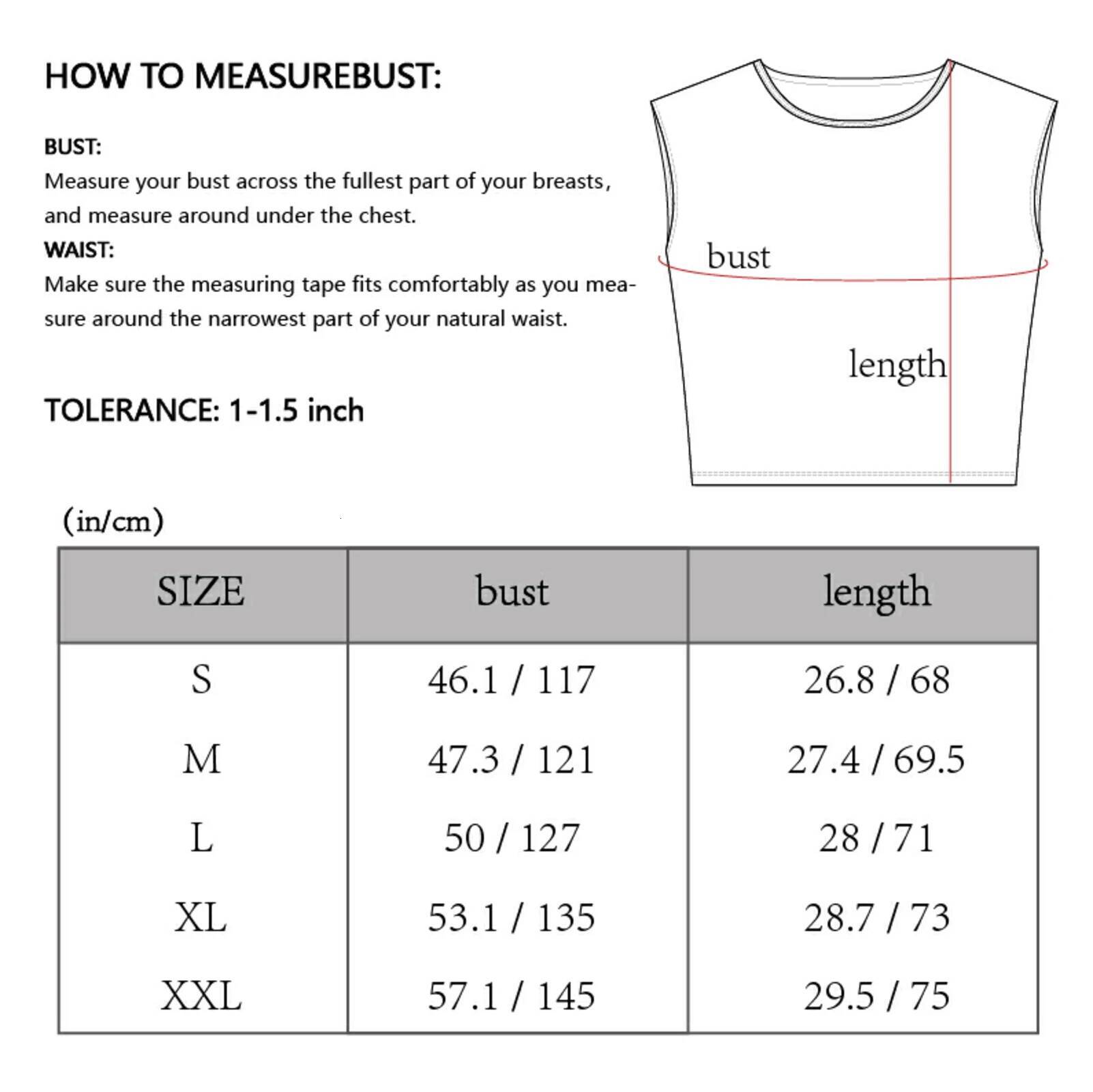 HOW TO MEASUREBUST:

BUST:
Measure your bust across the fullest part of your breasts, and measure around under the chest.
WAIST:
Make sure the measuring tape fits comfortably as you measure around the narrowest part of your natural waist.

TOLERANCE: 1-1.5 inch

bust

length

(in/cm)

| SIZE | bust | length |
|---|---|---|
| S | 46.1 / 117 | 26.8 / 68 |
| M | 47.3 / 121 | 27.4 / 69.5 |
| L | 50 / 127 | 28 / 71 |
| XL | 53.1 / 135 | 28.7 / 73 |
| XXL | 57.1 / 145 | 29.5 / 75 |